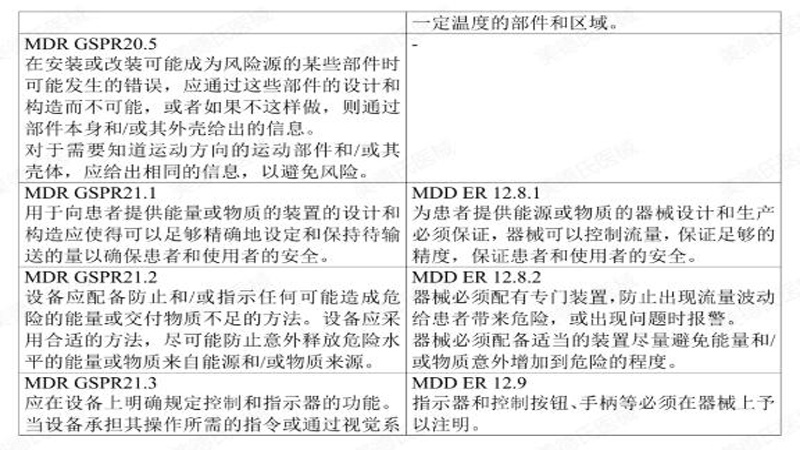 |  | 一定温度的部件和区域。 |
|---|---|
| MDR GSPR20.5 在安装或改装可能成为风险源的某些部件时可能发生的错误，应通过这些部件的设计和构造而不可能，或者如果不这样做，则通过部件本身和/或其外壳给出的信息。 对于需要知道运动方向的运动部件和/或其壳体，应给出相同的信息，以避免风险。 | - |
| MDR GSPR21.1 用于向患者提供能量或物质的装置的设计和构造应使得可以足够精确地设定和保持待输送的量以确保患者和使用者的安全。 | MDD ER 12.8.1 为患者提供能源或物质的器械设计和生产必须保证，器械可以控制流量，保证足够的精度，保证患者和使用者的安全。 |
| MDR GSPR21.2 设备应配备防止和/或指示任何可能造成危险的能量或交付物质不足的方法。设备应采用合适的方法，尽可能防止意外释放危险水平的能量或物质来自能源和/或物质来源。 | MDD ER 12.8.2 器械必须配有专门装置，防止出现流量波动给患者带来危险，或出现问题时报警。 器械必须配备适当的装置尽量避免能量和/或物质意外增加到危险的程度。 |
| MDR GSPR21.3 应在设备上明确规定控制和指示器的功能。当设备承担其操作所需的指令或通过视觉系 | MDD ER 12.9 指示器和控制按钮、手柄等必须在器械上予以注明。 |